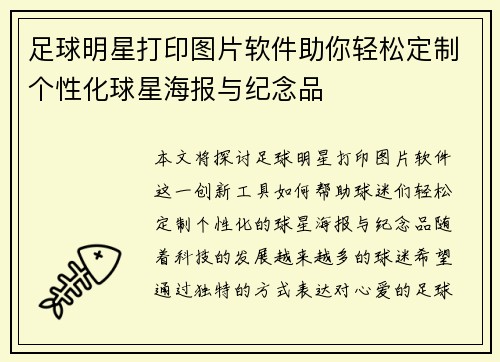 足球明星打印图片软件助你轻松定制个性化球星海报与纪念品

本文将探讨足球明星打印图片软件这一创新工具如何帮助球迷们轻松定制个性化的球星海报与纪念品随着科技的发展越来越多的球迷希望通过独特的方式表达对心爱的足球